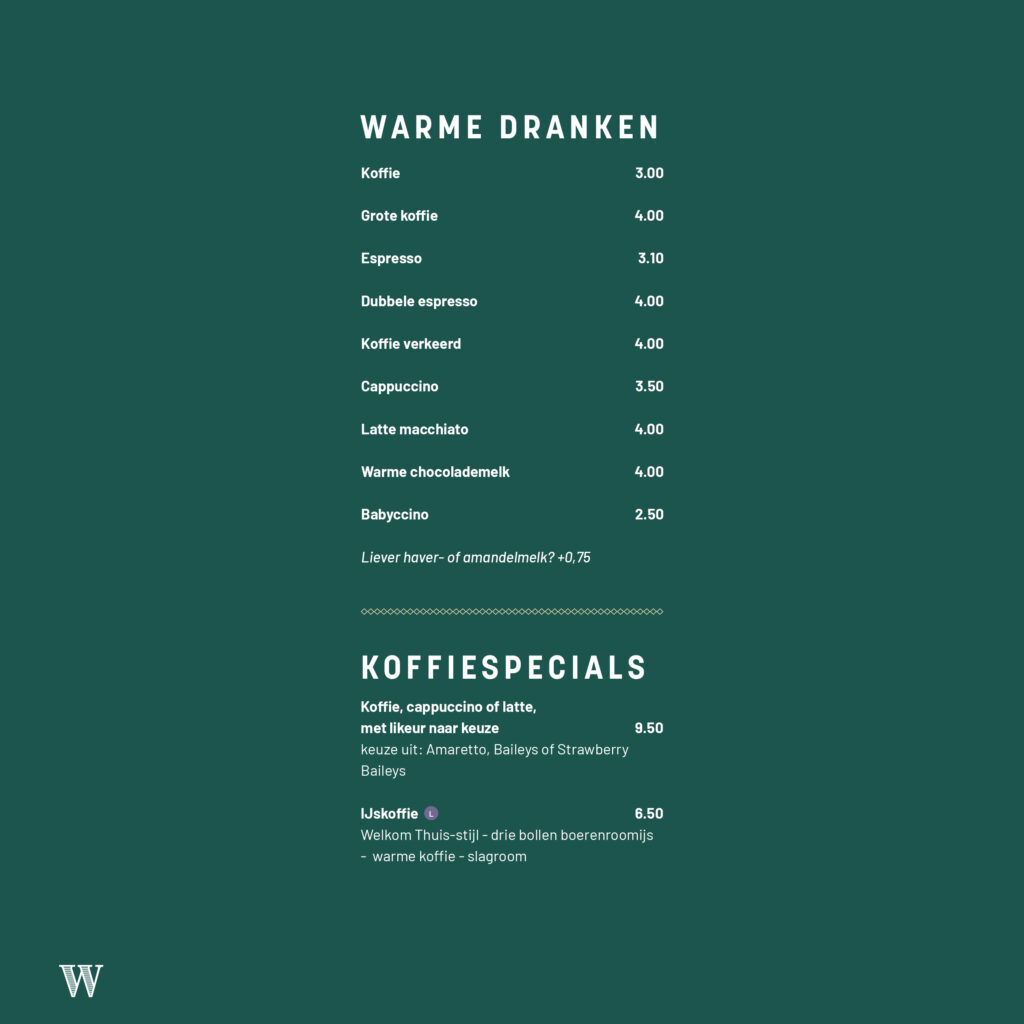 WARME DRANKEN

Koffie 3.00

Grote koffie 4.00

Espresso 3.10

Dubbele espresso 4.00

Koffie verkeerd 4.00

Cappuccino 3.50

Latte macchiato 4.00

Warme chocolademelk 4.00

Babyccino 2.50

Liever haver- of amandelmelk? +0,75

KOFFIESPECIALS

Koffie, cappuccino of latte, met likeur naar keuze 9.50
keuze uit: Amaretto, Baileys of Strawberry Baileys

IJskoffie L 6.50
Welkom Thuis-stijl - drie bollen boerenroomijs - warme koffie - slagroom

W